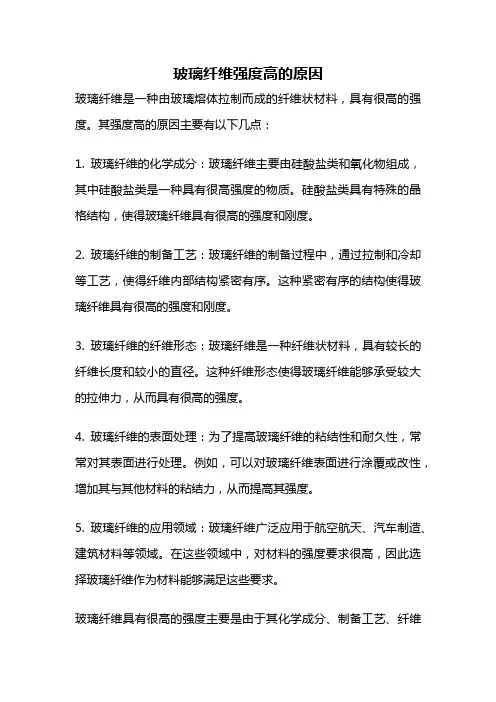 玻璃纤维强度高的原因

玻璃纤维是一种由玻璃熔体拉制而成的纤维状材料，具有很高的强度。其强度高的原因主要有以下几点：

1. 玻璃纤维的化学成分：玻璃纤维主要由硅酸盐类和氧化物组成，其中硅酸盐类是一种具有很高强度的物质。硅酸盐类具有特殊的晶格结构，使得玻璃纤维具有很高的强度和刚度。

2. 玻璃纤维的制备工艺：玻璃纤维的制备过程中，通过拉制和冷却等工艺，使得纤维内部结构紧密有序。这种紧密有序的结构使得玻璃纤维具有很高的强度和刚度。

3. 玻璃纤维的纤维形态：玻璃纤维是一种纤维状材料，具有较长的纤维长度和较小的直径。这种纤维形态使得玻璃纤维能够承受较大的拉伸力，从而具有很高的强度。

4. 玻璃纤维的表面处理：为了提高玻璃纤维的粘结性和耐久性，常常对其表面进行处理。例如，可以对玻璃纤维表面进行涂覆或改性，增加其与其他材料的粘结力，从而提高其强度。

5. 玻璃纤维的应用领域：玻璃纤维广泛应用于航空航天、汽车制造、建筑材料等领域。在这些领域中，对材料的强度要求很高，因此选择玻璃纤维作为材料能够满足这些要求。

玻璃纤维具有很高的强度主要是由于其化学成分、制备工艺、纤维